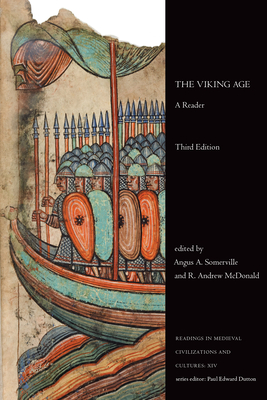 THE VIKING AGE

A Reader

Third Edition

edited by
Angus A. Somerville
and R. Andrew McDonald

READINGS IN MEDIEVAL CIVILIZATIONS AND CULTURES: XIV
series editor: Paul Edward Dutton